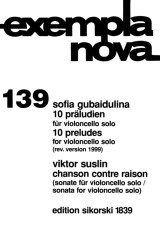 exempla nova

139

sofia gubaidulina
10 präludien
für violoncello solo
10 preludes
for violoncello solo
(rev. version 1999)

viktor suslin
chanson contre raison
(sonate für violoncello solo / sonata for violoncello solo)

edition sikorski 1839